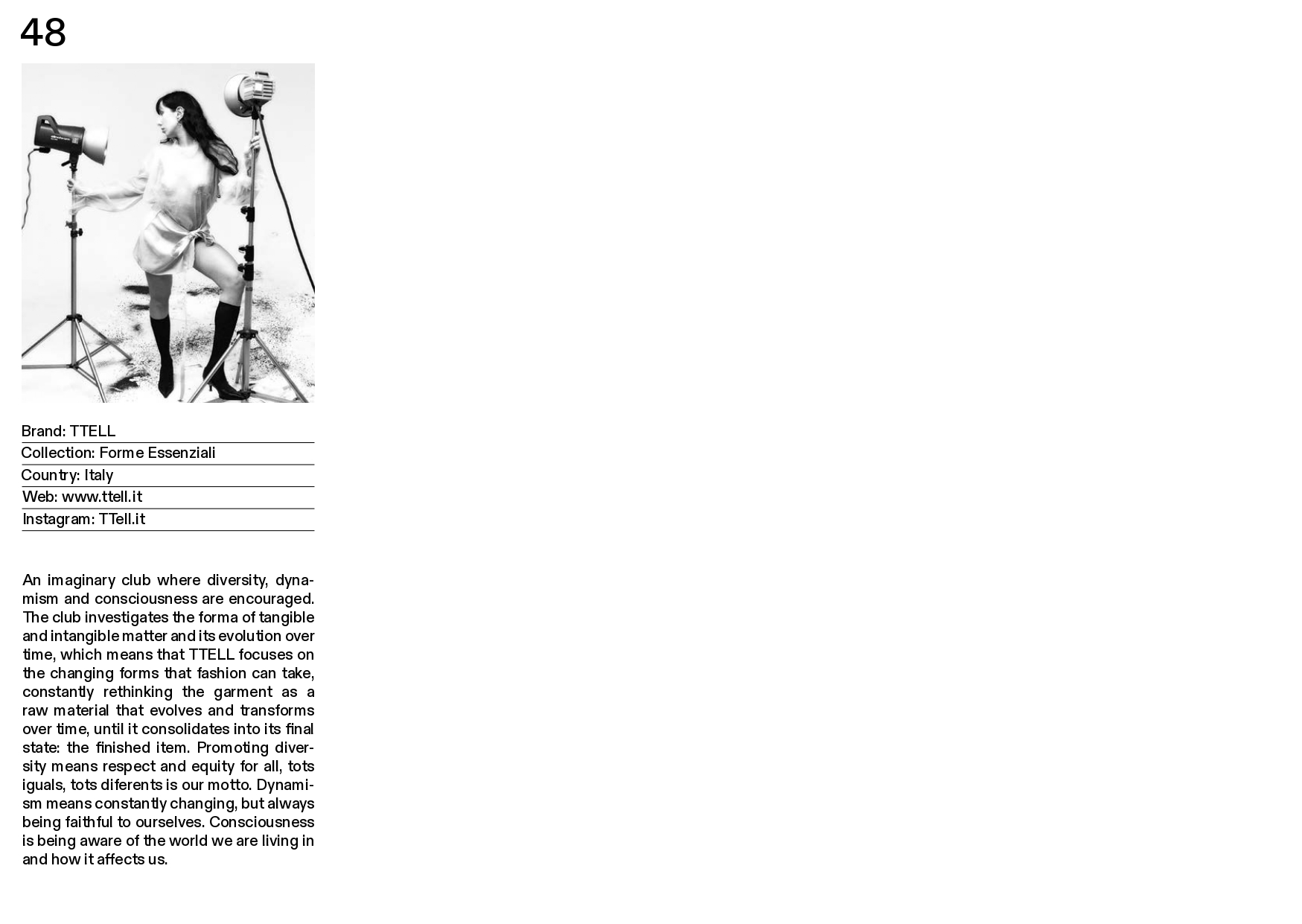 48

Brand: TTELL

Collection: Forme Essenziali

Country: Italy

Web: www.ttell.it

Instagram: TTell.it

An imaginary club where diversity, dynamism and consciousness are encouraged. The club investigates the forma of tangible and intangible matter and its evolution over time, which means that TTELL focuses on the changing forms that fashion can take, constantly rethinking the garment as a raw material that evolves and transforms over time, until it consolidates into its final state: the finished item. Promoting diversity means respect and equity for all, tots iguals, tots diferents is our motto. Dynamism means constantly changing, but always being faithful to ourselves. Consciousness is being aware of the world we are living in and how it affects us.